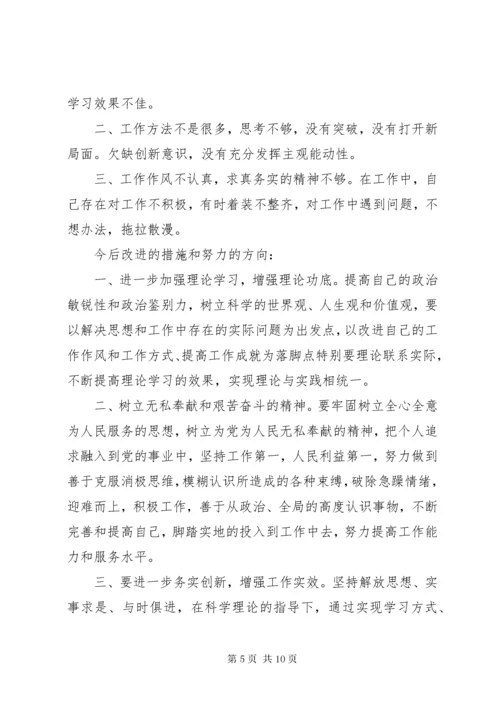 学习效果不佳。

二、工作方法不是很多，思考不够，没有突破，没有打开新局面。欠缺创新意识，没有充分发挥主观能动性。

三、工作作风不认真，求真务实的精神不够。在工作中，自己存在对工作不积极，有时着装不整齐，对工作中遇到问题，不想办法，拖拉散漫。

今后改进的措施和努力的方向：

一、进一步加强理论学习，增强理论功底。提高自己的政治敏锐性和政治鉴别力，树立科学的世界观、人生观和价值观，要以解决思想和工作中存在的实际问题为出发点，以改进自己的工作作风和工作方式、提高工作成就为落脚点特别要理论联系实际，不断提高理论学习的效果，实现理论与实践相统一。

二、树立无私奉献和艰苦奋斗的精神。要牢固树立全心全意为人民服务的思想，树立为党为人民无私奉献的精神，把个人追求融入到党的事业中，坚持工作第一，人民利益第一，努力做到善于克服消极思维，模糊认识所造成的各种束缚，破除急躁情绪，迎难而上，积极工作，善于从政治、全局的高度认识事物，不断完善和提高自己，脚踏实地的投入到工作中去，努力提高工作能力和服务水平。

三、要进一步务实创新，增强工作实效。坚持解放思想、实事求是、与时俱进，在科学理论的指导下，通过实现学习方式、

第 5 页 共 10 页